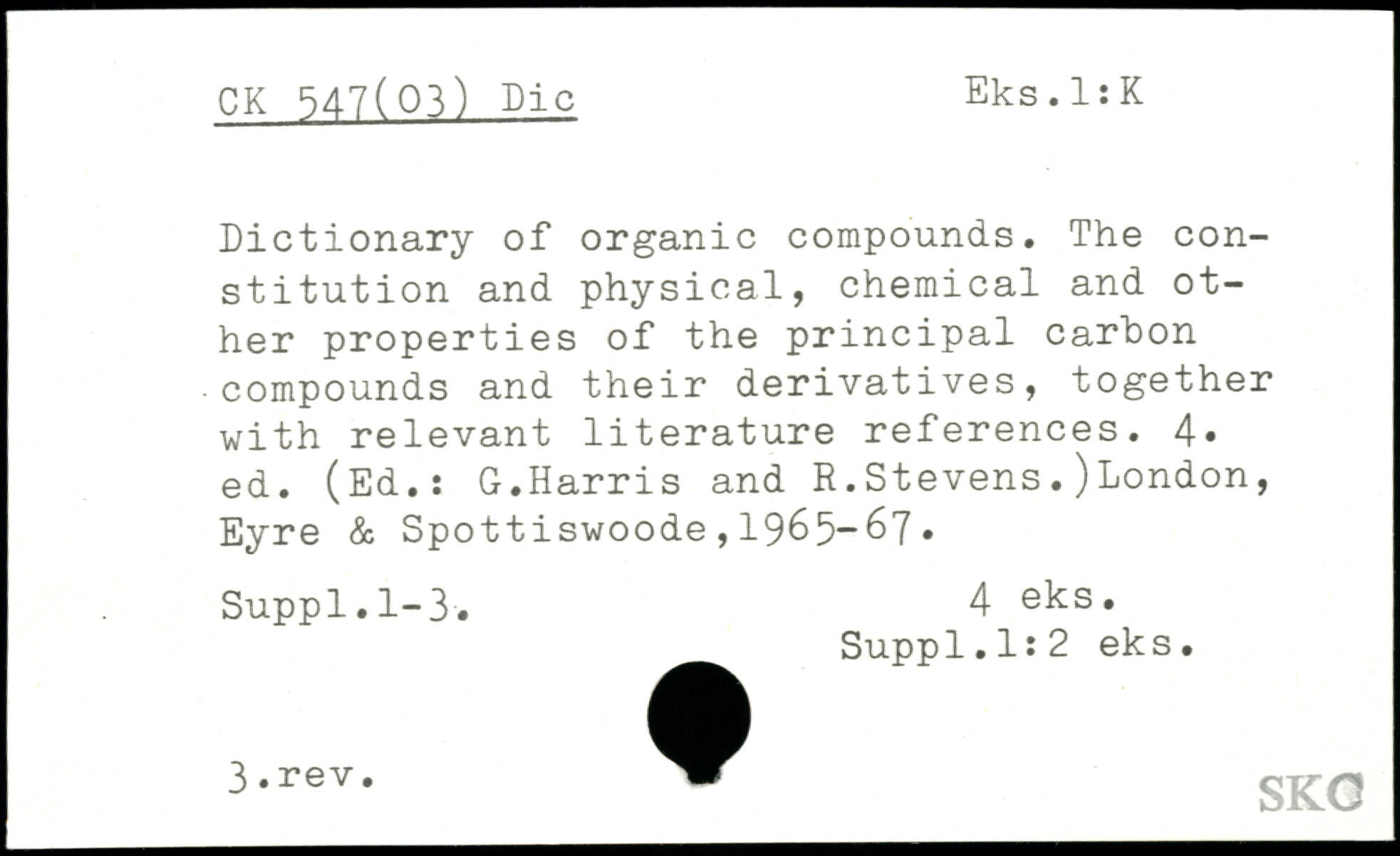 CK 547(03) Dic Eks.1:K

Dictionary of organic compounds. The constitution and physical, chemical and other properties of the principal carbon compounds and their derivatives, together with relevant literature references. 4. ed. (Ed.: G.Harris and R.Stevens.)London, Eyre & Spottiswoode,1965-67.

Suppl.1-3. 4 eks.
Suppl.1:2 eks.

3.rev.

SKC